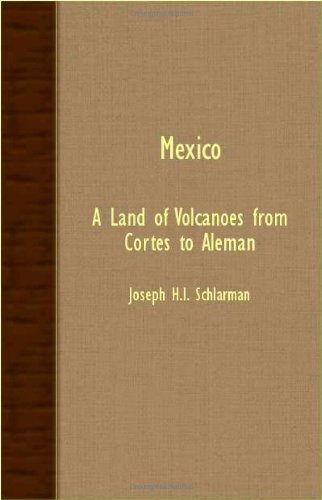 Mexico

A Land of Volcanoes from Cortes to Aleman

Joseph H.I. Schlarman